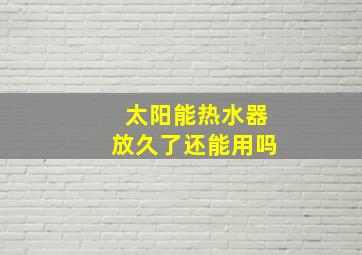 太阳能热水器
放久了还能用吗